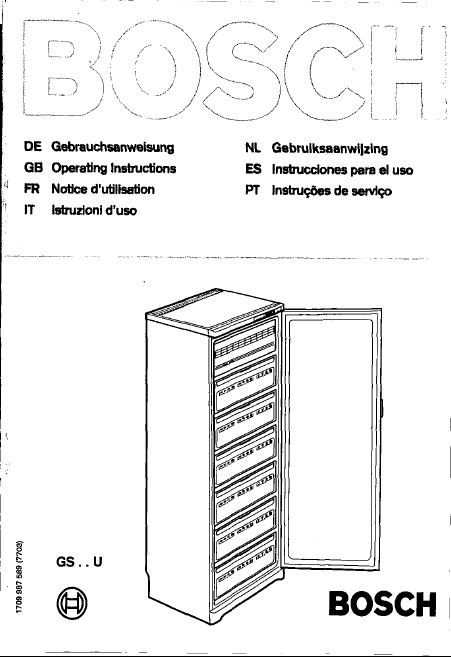 BOSCH

DE Gebrauchsanweisung
GB Operating Instructions
FR Notice d'utilisation
IT Istruzioni d'uso

NL Gebruiksaanwijzing
ES Instrucciones para el uso
PT Instruções de serviço

1709 987 589 (7703)

GS . . U

BOSCH